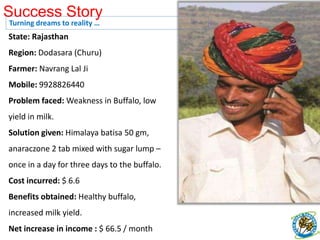 Success Story
Turning dreams to reality ...

State: Rajasthan

Region: Dodasara (Churu)

Farmer: Navrang Lal Ji

Mobile: 9928826440

Problem faced: Weakness in Buffalo, low yield in milk.

Solution given: Himalaya batisa 50 gm, anaraczone 2 tab mixed with sugar lump – once in a day for three days to the buffalo.

Cost incurred: $ 6.6

Benefits obtained: Healthy buffalo, increased milk yield.

Net increase in income : $ 66.5 / month